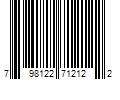 7 98122 71212 2